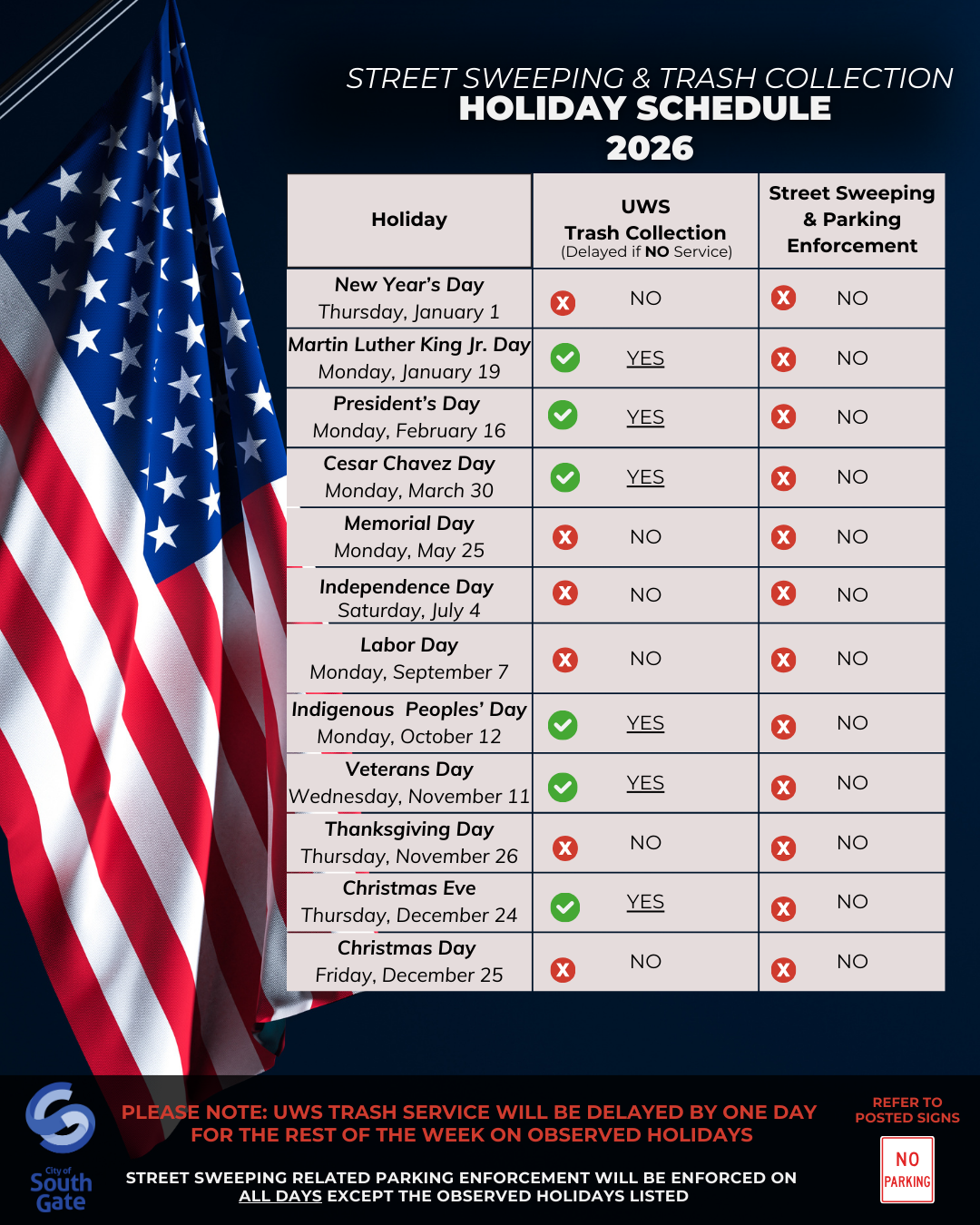 STREET SWEEPING & TRASH COLLECTION
HOLIDAY SCHEDULE
2026

| Holiday | UWS Trash Collection (Delayed if NO Service) | Street Sweeping & Parking Enforcement |
|---|---|---|
| New Year's Day Thursday, January 1 | NO | NO |
| Martin Luther King Jr. Day Monday, January 19 | YES | NO |
| President's Day Monday, February 16 | YES | NO |
| Cesar Chavez Day Monday, March 30 | YES | NO |
| Memorial Day Monday, May 25 | NO | NO |
| Independence Day Saturday, July 4 | NO | NO |
| Labor Day Monday, September 7 | NO | NO |
| Indigenous Peoples' Day Monday, October 12 | YES | NO |
| Veterans Day Wednesday, November 11 | YES | NO |
| Thanksgiving Day Thursday, November 26 | NO | NO |
| Christmas Eve Thursday, December 24 | YES | NO |
| Christmas Day Friday, December 25 | NO | NO |

City of South Gate

PLEASE NOTE: UWS TRASH SERVICE WILL BE DELAYED BY ONE DAY FOR THE REST OF THE WEEK ON OBSERVED HOLIDAYS

STREET SWEEPING RELATED PARKING ENFORCEMENT WILL BE ENFORCED ON ALL DAYS EXCEPT THE OBSERVED HOLIDAYS LISTED

REFER TO POSTED SIGNS

NO PARKING